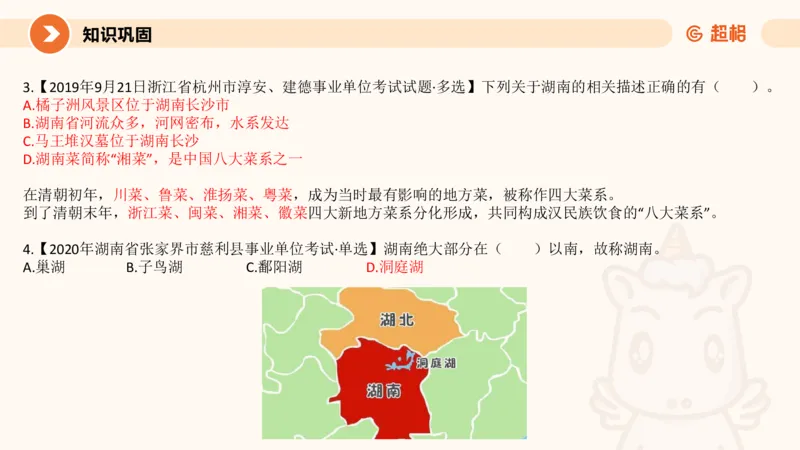 知识巩固

超格

3.【2019年9月21日浙江省杭州市淳安、建德事业单位考试试题·多选】下列关于湖南的相关描述正确的有（　　）。
A.橘子洲风景区位于湖南长沙市
B.湖南省河流众多，河网密布，水系发达
C.马王堆汉墓位于湖南长沙
D.湖南菜简称“湘菜”，是中国八大菜系之一

在清朝初年，川菜、鲁菜、淮扬菜、粤菜，成为当时最有影响的地方菜，被称作四大菜系。
到了清朝末年，浙江菜、闽菜、湘菜、徽菜四大新地方菜系分化形成，共同构成汉民族饮食的“八大菜系”。

4.【2020年湖南省张家界市慈利县事业单位考试·单选】湖南绝大部分在（　　）以南，故称湖南。
A.巢湖　　B.子鸟湖　　C.鄱阳湖　　D.洞庭湖

湖北
洞庭湖
湖南